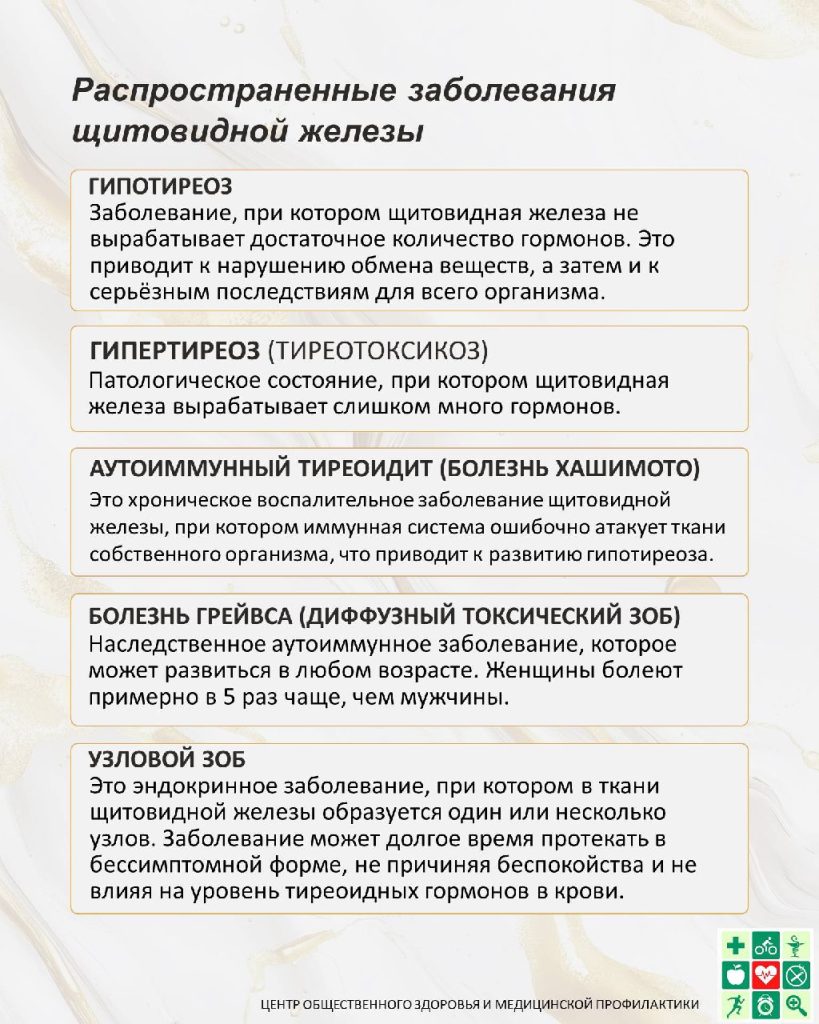 Распространенные заболевания щитовидной железы

ГИПОТИРЕОЗ
Заболевание, при котором щитовидная железа не вырабатывает достаточное количество гормонов. Это приводит к нарушению обмена веществ, а затем и к серьёзным последствиям для всего организма.

ГИПЕРТИРЕОЗ (ТИРЕОТОКСИКОЗ)
Патологическое состояние, при котором щитовидная железа вырабатывает слишком много гормонов.

АУТОИММУННЫЙ ТИРЕОИДИТ (БОЛЕЗНЬ ХАШИМОТО)
Это хроническое воспалительное заболевание щитовидной железы, при котором иммунная система ошибочно атакует ткани собственного организма, что приводит к развитию гипотиреоза.

БОЛЕЗНЬ ГРЕЙВСА (ДИФФУЗНЫЙ ТОКСИЧЕСКИЙ ЗОБ)
Наследственное аутоиммунное заболевание, которое может развиться в любом возрасте. Женщины болеют примерно в 5 раз чаще, чем мужчины.

УЗЛОВОЙ ЗОБ
Это эндокринное заболевание, при котором в ткани щитовидной железы образуется один или несколько узлов. Заболевание может долгое время протекать в бессимптомной форме, не причиняя беспокойства и не влияя на уровень тиреоидных гормонов в крови.

ЦЕНТР ОБЩЕСТВЕННОГО ЗДОРОВЬЯ И МЕДИЦИНСКОЙ ПРОФИЛАКТИКИ